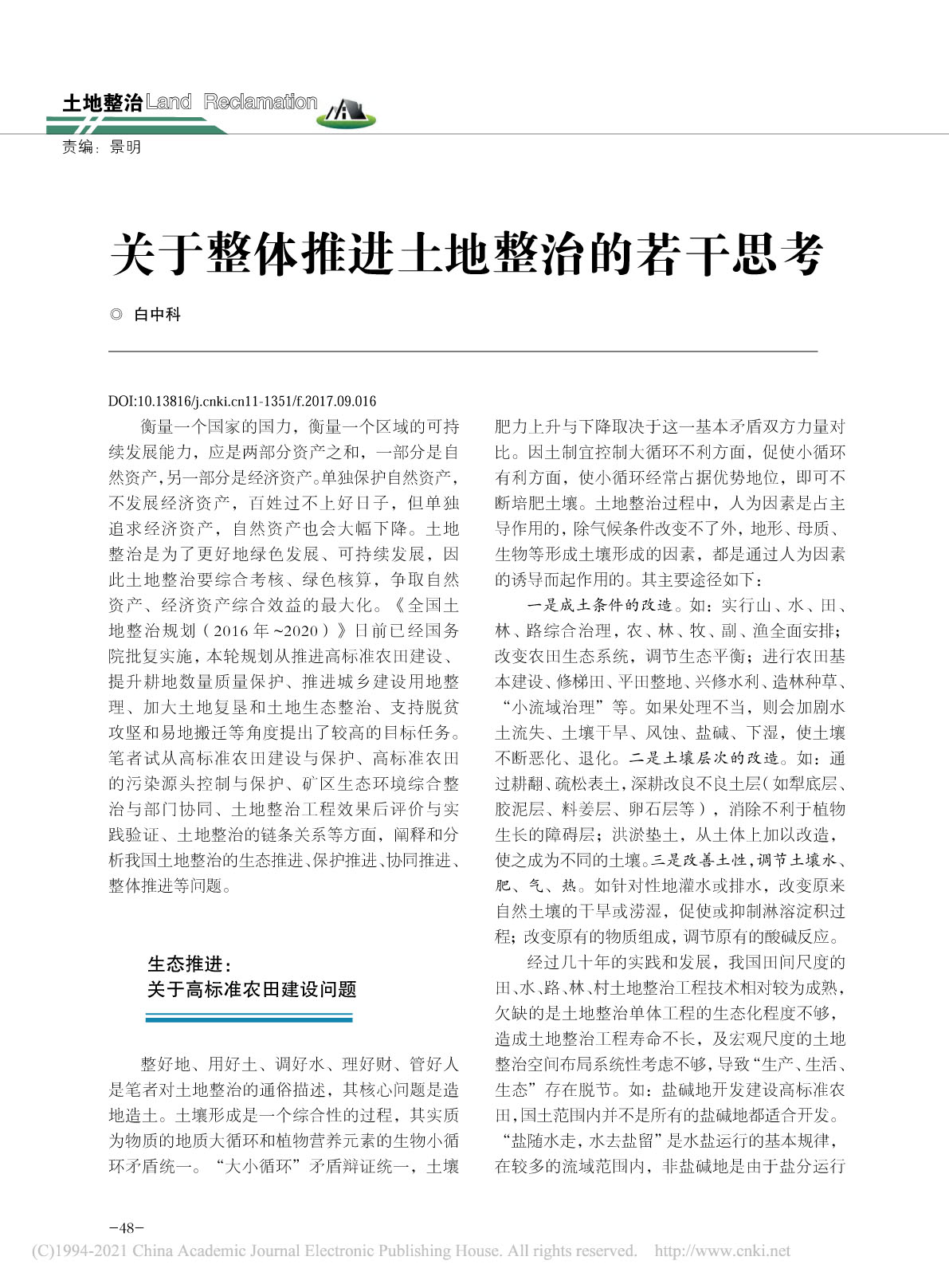 土地整治Land Reclamation

责编：景明

关于整体推进土地整治的若干思考

◎ 白中科

DOI:10.13816/j.cnki.cn11-1351/f.2017.09.016

衡量一个国家的国力，衡量一个区域的可持续发展能力，应是两部分资产之和，一部分是自然资产，另一部分是经济资产。单独保护自然资产，不发展经济资产，百姓过不上好日子，但单独追求经济资产，自然资产也会大幅下降。土地整治是为了更好地绿色发展、可持续发展，因此土地整治要综合考核、绿色核算，争取自然资产、经济资产综合效益的最大化。《全国土地整治规划（2016年~2020）》日前已经国务院批复实施，本轮规划从推进高标准农田建设、提升耕地数量质量保护、推进城乡建设用地整理、加大土地复垦和土地生态整治、支持脱贫攻坚和易地搬迁等角度提出了较高的目标任务。笔者试从高标准农田建设与保护、高标准农田的污染源头控制与保护、矿区生态环境综合整治与部门协同、土地整治工程效果后评价与实践验证、土地整治的链条关系等方面，阐释和分析我国土地整治的生态推进、保护推进、协同推进、整体推进等问题。

生态推进：
关于高标准农田建设问题

整好地、用好土、调好水、理好财、管好人是笔者对土地整治的通俗描述，其核心问题是造地造土。土壤形成是一个综合性的过程，其实质为物质的地质大循环和植物营养元素的生物小循环矛盾统一。“大小循环”矛盾辩证统一，土壤肥力上升与下降取决于这一基本矛盾双方力量对比。因土制宜控制大循环不利方面，促使小循环有利方面，使小循环经常占据优势地位，即可不断培肥土壤。土地整治过程中，人为因素是占主导作用的，除气候条件改变不了外，地形、母质、生物等形成土壤形成的因素，都是通过人为因素的诱导而起作用的。其主要途径如下：

一是成土条件的改造。如：实行山、水、田、林、路综合治理，农、林、牧、副、渔全面安排；改变农田生态系统，调节生态平衡；进行农田基本建设、修梯田、平田整地、兴修水利、造林种草、“小流域治理”等。如果处理不当，则会加剧水土流失、土壤干旱、风蚀、盐碱、下湿，使土壤不断恶化、退化。二是土壤层次的改造。如：通过耕翻、疏松表土，深耕改良不良土层（如犁底层、胶泥层、料姜层、卵石层等），消除不利于植物生长的障碍层；洪淤垫土，从土体上加以改造，使之成为不同的土壤。三是改善土性，调节土壤水、肥、气、热。如针对性地灌水或排水，改变原来自然土壤的干旱或涝湿，促使或抑制淋溶淀积过程；改变原有的物质组成，调节原有的酸碱反应。

经过几十年的实践和发展，我国田间尺度的田、水、路、林、村土地整治工程技术相对较为成熟，欠缺的是土地整治单体工程的生态化程度不够，造成土地整治工程寿命不长，及宏观尺度的土地整治空间布局系统性考虑不够，导致“生产、生活、生态”存在脱节。如：盐碱地开发建设高标准农田，国土范围内并不是所有的盐碱地都适合开发。“盐随水走，水去盐留”是水盐运行的基本规律，在较多的流域范围内，非盐碱地是由于盐分运行

-48-

(C)1994-2021 China Academic Journal Electronic Publishing House. All rights reserved. http://www.cnki.net